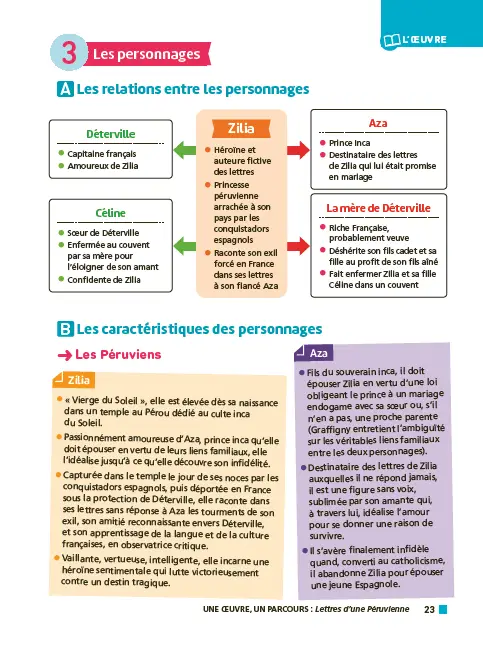 L'ŒUVRE

3 Les personnages

A Les relations entre les personnages

Déterville
- Capitaine français
- Amoureux de Zilia

Céline
- Sœur de Déterville
- Enfermée au couvent par sa mère pour l'éloigner de son amant
- Confidente de Zilia

Zilia
- Héroïne et auteure fictive des lettres
- Princesse péruvienne arrachée à son pays par les conquistadors espagnols
- Raconte son exil forcé en France dans ses lettres à son fiancé Aza

Aza
- Prince inca
- Destinataire des lettres de Zilia qui lui était promise en mariage

La mère de Déterville
- Riche Française, probablement veuve
- Déshérite son fils cadet et sa fille au profit de son fils aîné
- Fait enfermer Zilia et sa fille Céline dans un couvent

B Les caractéristiques des personnages

→ Les Péruviens

Zilia

- « Vierge du Soleil », elle est élevée dès sa naissance dans un temple au Pérou dédié au culte inca du Soleil.
- Passionnément amoureuse d'Aza, prince inca qu'elle doit épouser en vertu de leurs liens familiaux, elle l'idéalise jusqu'à ce qu'elle découvre son infidélité.
- Capturée dans le temple le jour de ses noces par les conquistadors espagnols, puis déportée en France sous la protection de Déterville, elle raconte dans ses lettres sans réponse à Aza les tourments de son exil, son amitié reconnaissante envers Déterville, et son apprentissage de la langue et de la culture françaises, en observatrice critique.
- Vaillante, vertueuse, intelligente, elle incarne une héroïne sentimentale qui lutte victorieusement contre un destin tragique.

Aza

- Fils du souverain inca, il doit épouser Zilia en vertu d'une loi obligeant le prince à un mariage endogame avec sa sœur ou, s'il n'en a pas, une proche parente (Graffigny entretient l'ambiguïté sur les véritables liens familiaux entre les deux personnages).
- Destinataire des lettres de Zilia auxquelles il ne répond jamais, il est une figure sans voix, sublimée par son amante qui, à travers lui, idéalise l'amour pour se donner une raison de survivre.
- Il s'avère finalement infidèle quand, converti au catholicisme, il abandonne Zilia pour épouser une jeune Espagnole.

UNE ŒUVRE, UN PARCOURS : Lettres d'une Péruvienne 23